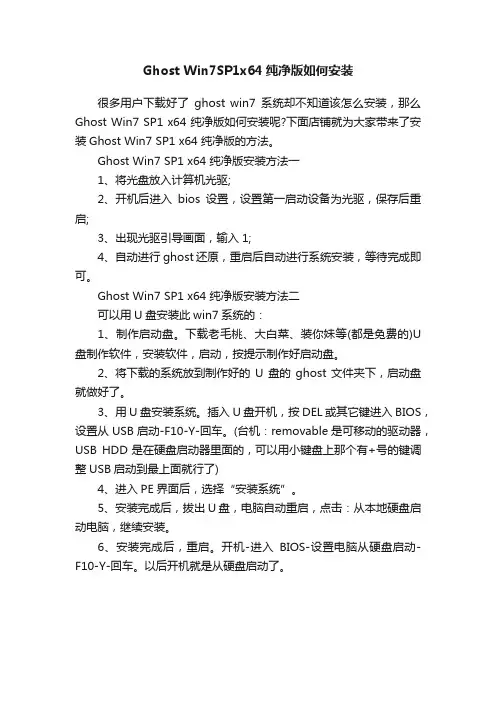 Ghost Win7SP1x64 纯净版如何安装

很多用户下载好了 ghost win7 系统却不知道该怎么安装，那么 Ghost Win7 SP1 x64 纯净版如何安装呢?下面店铺就为大家带来了安装 Ghost Win7 SP1 x64 纯净版的方法。

Ghost Win7 SP1 x64 纯净版安装方法一

1、将光盘放入计算机光驱;

2、开机后进入 bios 设置，设置第一启动设备为光驱，保存后重启;

3、出现光驱引导画面，输入 1;

4、自动进行 ghost 还原，重启后自动进行系统安装，等待完成即可。

Ghost Win7 SP1 x64 纯净版安装方法二

可以用 U 盘安装此 win7 系统的：

1、制作启动盘。下载老毛桃、大白菜、装你妹等(都是免费的)U 盘制作软件，安装软件，启动，按提示制作好启动盘。

2、将下载的系统放到制作好的 U 盘的 ghost 文件夹下，启动盘就做好了。

3、用 U 盘安装系统。插入 U 盘开机，按 DEL 或其它键进入 BIOS，设置从 USB 启动-F10-Y-回车。(台机：removable 是可移动的驱动器，USB HDD 是在硬盘启动器里面的，可以用小键盘上那个有+号的键调整 USB 启动到最上面就行了)

4、进入 PE 界面后，选择“安装系统”。

5、安装完成后，拔出 U 盘，电脑自动重启，点击：从本地硬盘启动电脑，继续安装。

6、安装完成后，重启。开机-进入 BIOS-设置电脑从硬盘启动-F10-Y-回车。以后开机就是从硬盘启动了。